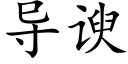 导谀